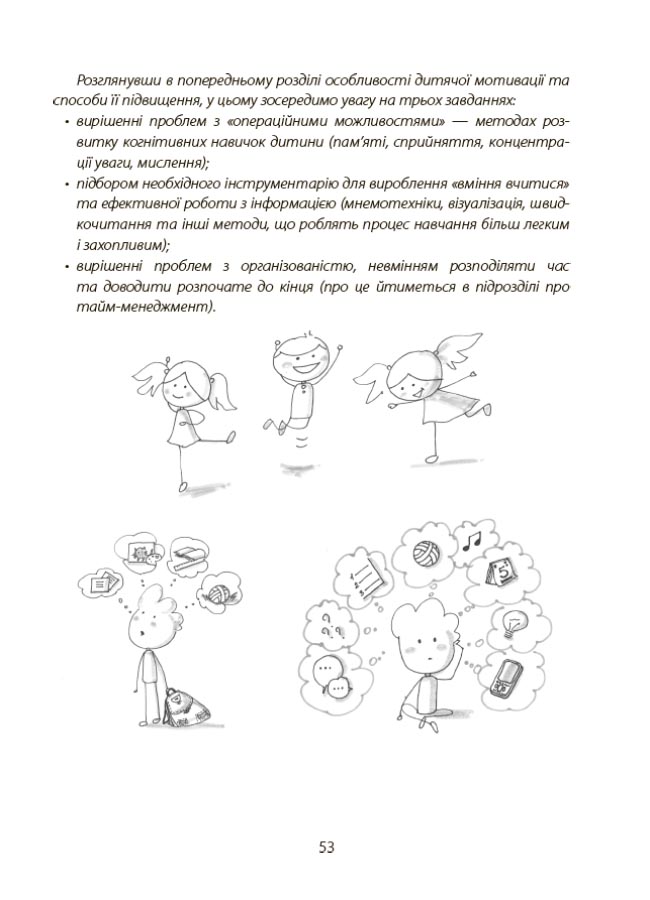 Розглянувши в попередньому розділі особливості дитячої мотивації та способи її підвищення, у цьому зосередимо увагу на трьох завданнях:

• вирішенні проблем з «операційними можливостями» — методах розвитку когнітивних навичок дитини (пам'яті, сприйняття, концентрації уваги, мислення);
• підбором необхідного інструментарію для вироблення «вміння вчитися» та ефективної роботи з інформацією (мнемотехніки, візуалізація, швидкочитання та інші методи, що роблять процес навчання більш легким і захопливим);
• вирішенні проблем з організованістю, невмінням розподіляти час та доводити розпочате до кінця (про це йтиметься в підрозділі про тайм-менеджмент).

5

53